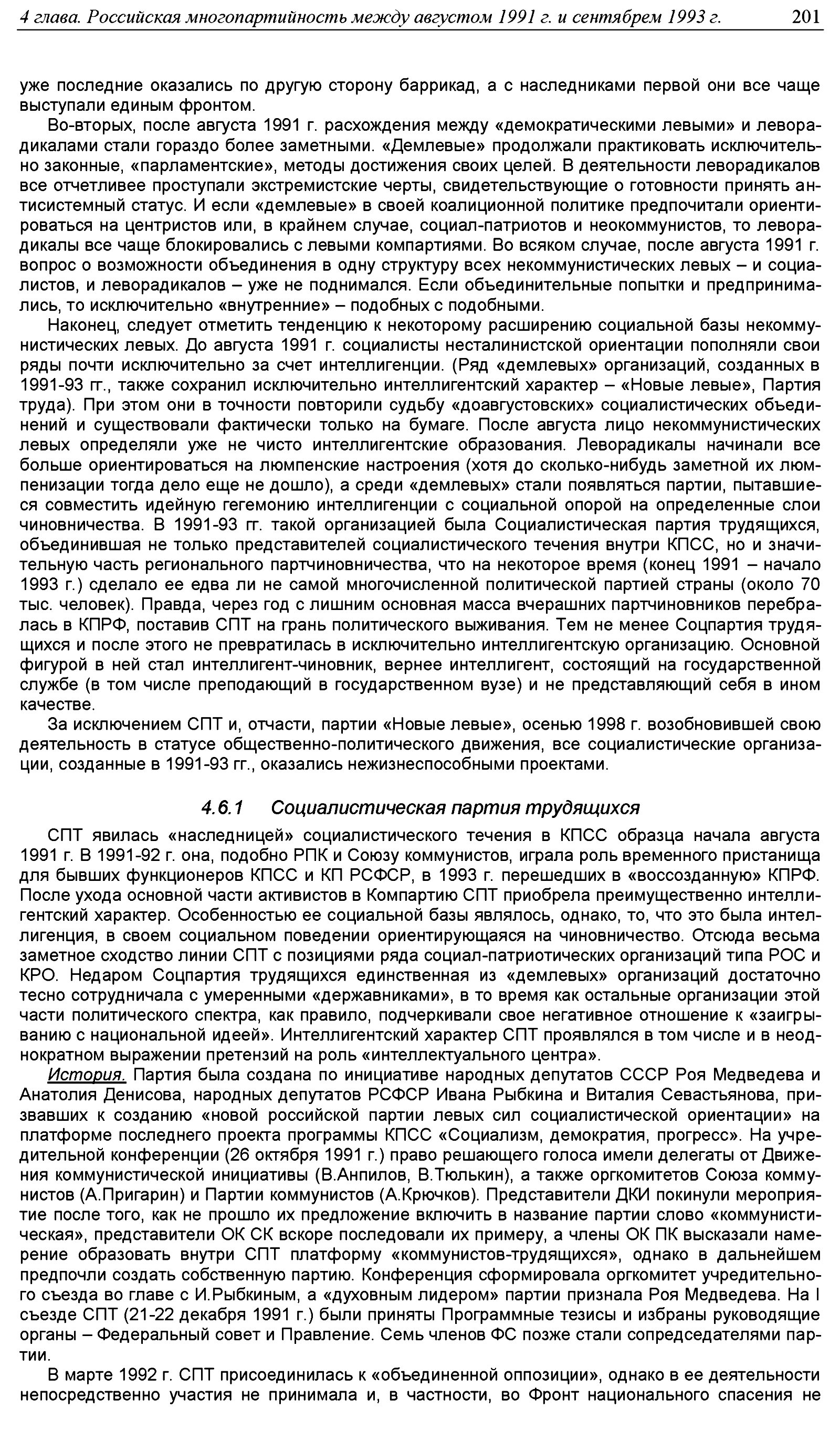 4 глава. Российская многопартийность между августом 1991 г. и сентябрем 1993 г. 201

уже последние оказались по другую сторону баррикад, а с наследниками первой они все чаще выступали единым фронтом.

Во-вторых, после августа 1991 г. расхождения между «демократическими левыми» и леворадикалами стали гораздо более заметными. «Демлевые» продолжали практиковать исключительно законные, «парламентские», методы достижения своих целей. В деятельности леворадикалов все отчетливее проступали экстремистские черты, свидетельствующие о готовности принять антисистемный статус. И если «демлевые» в своей коалиционной политике предпочитали ориентироваться на центристов или, в крайнем случае, социал-патриотов и неокоммунистов, то леворадикалы все чаще блокировались с левыми компартиями. Во всяком случае, после августа 1991 г. вопрос о возможности объединения в одну структуру всех некоммунистических левых – и социалистов, и леворадикалов – уже не поднимался. Если объединительные попытки и предпринимались, то исключительно «внутренние» – подобных с подобными.

Наконец, следует отметить тенденцию к некоторому расширению социальной базы некоммунистических левых. До августа 1991 г. социалисты несталинистской ориентации пополняли свои ряды почти исключительно за счет интеллигенции. (Ряд «демлевых» организаций, созданных в 1991-93 гг., также сохранил исключительно интеллигентский характер – «Новые левые», Партия труда). При этом они в точности повторили судьбу «доавгустовских» социалистических объединений и существовали фактически только на бумаге. После августа лицо некоммунистических левых определяли уже не чисто интеллигентские образования. Леворадикалы начинали все больше ориентироваться на люмпенские настроения (хотя до сколько-нибудь заметной их люмпенизации тогда дело еще не дошло), а среди «демлевых» стали появляться партии, пытавшиеся совместить идейную гегемонию интеллигенции с социальной опорой на определенные слои чиновничества. В 1991-93 гг. такой организацией была Социалистическая партия трудящихся, объединившая не только представителей социалистического течения внутри КПСС, но и значительную часть регионального партчиновничества, что на некоторое время (конец 1991 – начало 1993 г.) сделало ее едва ли не самой многочисленной политической партией страны (около 70 тыс. человек). Правда, через год с лишним основная масса вчерашних партчиновников перебралась в КПРФ, поставив СПТ на грань политического выживания. Тем не менее Соцпартия трудящихся и после этого не превратилась в исключительно интеллигентскую организацию. Основной фигурой в ней стал интеллигент-чиновник, вернее интеллигент, состоящий на государственной службе (в том числе преподающий в государственном вузе) и не представляющий себя в ином качестве.

За исключением СПТ и, отчасти, партии «Новые левые», осенью 1998 г. возобновившей свою деятельность в статусе общественно-политического движения, все социалистические организации, созданные в 1991-93 гг., оказались нежизнеспособными проектами.

4.6.1 Социалистическая партия трудящихся

СПТ явилась «наследницей» социалистического течения в КПСС образца начала августа 1991 г. В 1991-92 г. она, подобно РПК и Союзу коммунистов, играла роль временного пристанища для бывших функционеров КПСС и КП РСФСР, в 1993 г. перешедших в «воссозданную» КПРФ. После ухода основной части активистов в Компартию СПТ приобрела преимущественно интеллигентский характер. Особенностью ее социальной базы являлось, однако, то, что это была интеллигенция, в своем социальном поведении ориентирующаяся на чиновничество. Отсюда весьма заметное сходство линии СПТ с позициями ряда социал-патриотических организаций типа РОС и КРО. Недаром Соцпартия трудящихся единственная из «демлевых» организаций достаточно тесно сотрудничала с умеренными «державниками», в то время как остальные организации этой части политического спектра, как правило, подчеркивали свое негативное отношение к «заигрыванию с национальной идеей». Интеллигентский характер СПТ проявлялся в том числе и в неоднократном выражении претензий на роль «интеллектуального центра».

История. Партия была создана по инициативе народных депутатов СССР Роя Медведева и Анатолия Денисова, народных депутатов РСФСР Ивана Рыбкина и Виталия Севастьянова, призвавших к созданию «новой российской партии левых сил социалистической ориентации» на платформе последнего проекта программы КПСС «Социализм, демократия, прогресс». На учредительной конференции (26 октября 1991 г.) право решающего голоса имели делегаты от Движения коммунистической инициативы (В.Анпилов, В.Тюлькин), а также оргкомитетов Союза коммунистов (А.Пригарин) и Партии коммунистов (А.Крючков). Представители ДКИ покинули мероприятие после того, как не прошло их предложение включить в название партии слово «коммунистическая», представители ОК СК вскоре последовали их примеру, а члены ОК ПК высказали намерение образовать внутри СПТ платформу «коммунистов-трудящихся», однако в дальнейшем предпочли создать собственную партию. Конференция сформировала оргкомитет учредительного съезда во главе с И.Рыбкиным, а «духовным лидером» партии признала Роя Медведева. На I съезде СПТ (21-22 декабря 1991 г.) были приняты Программные тезисы и избраны руководящие органы – Федеральный совет и Правление. Семь членов ФС позже стали сопредседателями партии.

В марте 1992 г. СПТ присоединилась к «объединенной оппозиции», однако в ее деятельности непосредственно участия не принимала и, в частности, во Фронт национального спасения не